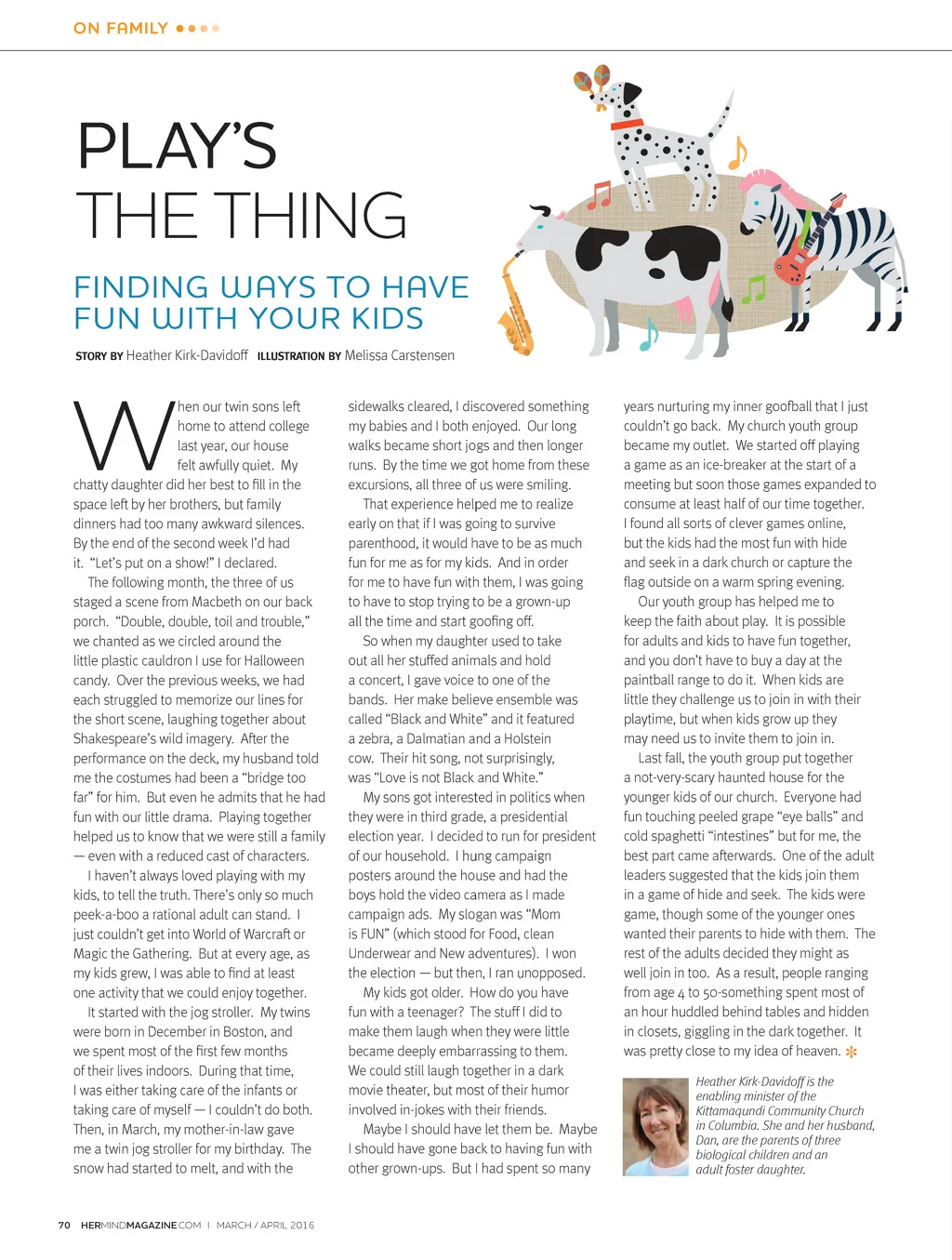 ON FAMILY

PLAY'S THE THING

FINDING WAYS TO HAVE FUN WITH YOUR KIDS

STORY BY Heather Kirk-Davidoff ILLUSTRATION BY Melissa Carstensen

When our twin sons left home to attend college last year, our house felt awfully quiet. My chatty daughter did her best to fill in the space left by her brothers, but family dinners had too many awkward silences. By the end of the second week I'd had it. "Let's put on a show!" I declared.

The following month, the three of us staged a scene from Macbeth on our back porch. "Double, double, toil and trouble," we chanted as we circled around the little plastic cauldron I use for Halloween candy. Over the previous weeks, we had each struggled to memorize our lines for the short scene, laughing together about Shakespeare's wild imagery. After the performance on the deck, my husband told me the costumes had been a "bridge too far" for him. But even he admits that he had fun with our little drama. Playing together helped us to know that we were still a family — even with a reduced cast of characters.

I haven't always loved playing with my kids, to tell the truth. There's only so much peek-a-boo a rational adult can stand. I just couldn't get into World of Warcraft or Magic the Gathering. But at every age, as my kids grew, I was able to find at least one activity that we could enjoy together.

It started with the jog stroller. My twins were born in December in Boston, and we spent most of the first few months of their lives indoors. During that time, I was either taking care of the infants or taking care of myself — I couldn't do both. Then, in March, my mother-in-law gave me a twin jog stroller for my birthday. The snow had started to melt, and with the sidewalks cleared, I discovered something my babies and I both enjoyed. Our long walks became short jogs and then longer runs. By the time we got home from these excursions, all three of us were smiling.

That experience helped me to realize early on that if I was going to survive parenthood, it would have to be as much fun for me as for my kids. And in order for me to have fun with them, I was going to have to stop trying to be a grown-up all the time and start goofing off.

So when my daughter used to take out all her stuffed animals and hold a concert, I gave voice to one of the bands. Her make believe ensemble was called "Black and White" and it featured a zebra, a Dalmatian and a Holstein cow. Their hit song, not surprisingly, was "Love is not Black and White."

My sons got interested in politics when they were in third grade, a presidential election year. I decided to run for president of our household. I hung campaign posters around the house and had the boys hold the video camera as I made campaign ads. My slogan was "Mom is FUN" (which stood for Food, clean Underwear and New adventures). I won the election — but then, I ran unopposed.

My kids got older. How do you have fun with a teenager? The stuff I did to make them laugh when they were little became deeply embarrassing to them. We could still laugh together in a dark movie theater, but most of their humor involved in-jokes with their friends.

Maybe I should have let them be. Maybe I should have gone back to having fun with other grown-ups. But I had spent so many years nurturing my inner goofball that I just couldn't go back. My church youth group became my outlet. We started off playing a game as an ice-breaker at the start of a meeting but soon those games expanded to consume at least half of our time together. I found all sorts of clever games online, but the kids had the most fun with hide and seek in a dark church or capture the flag outside on a warm spring evening.

Our youth group has helped me to keep the faith about play. It is possible for adults and kids to have fun together, and you don't have to buy a day at the paintball range to do it. When kids are little they challenge us to join in with their playtime, but when kids grow up they may need us to invite them to join in.

Last fall, the youth group put together a not-very-scary haunted house for the younger kids of our church. Everyone had fun touching peeled grape "eye balls" and cold spaghetti "intestines" but for me, the best part came afterwards. One of the adult leaders suggested that the kids join them in a game of hide and seek. The kids were game, though some of the younger ones wanted their parents to hide with them. The rest of the adults decided they might as well join in too. As a result, people ranging from age 4 to 50-something spent most of an hour huddled behind tables and hidden in closets, giggling in the dark together. It was pretty close to my idea of heaven.

Heather Kirk-Davidoff is the enabling minister of the Kittamaqundi Community Church in Columbia. She and her husband, Dan, are the parents of three biological children and an adult foster daughter.

70 HERMINDMAGAZINE.COM | MARCH / APRIL 2016